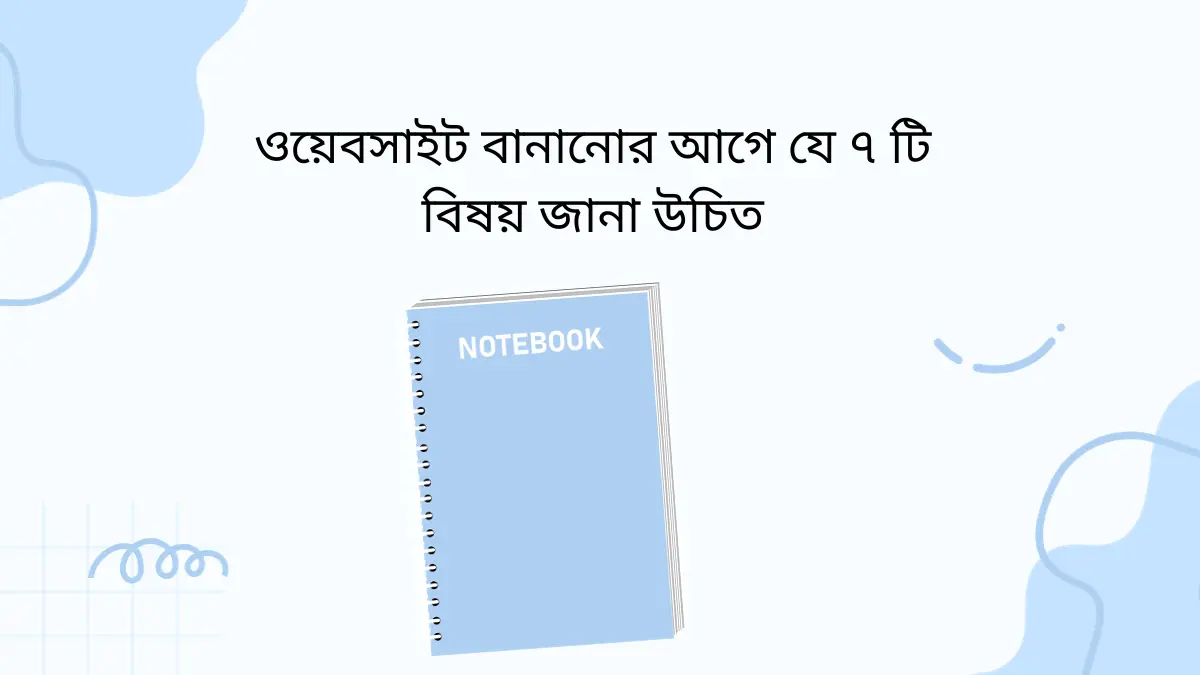 ওয়েবসাইট বানানোর আগে যে ৭ টি বিষয় জানা উচিত

NOTEBOOK